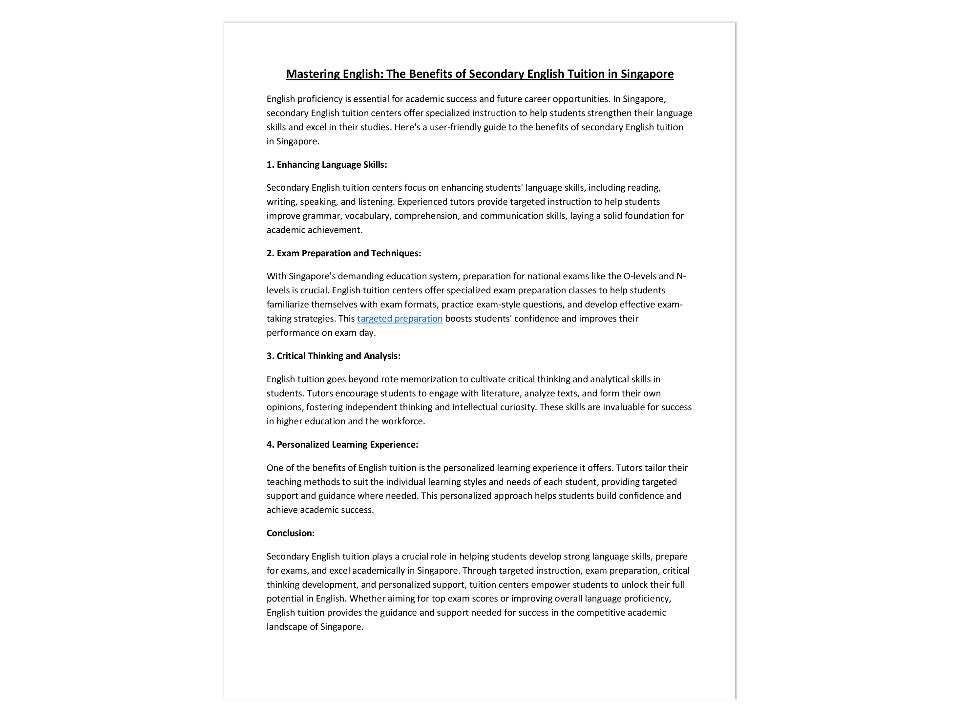 Mastering English: The Benefits of Secondary English Tuition in Singapore

English proficiency is essential for academic success and future career opportunities. In Singapore, secondary English tuition centers offer specialized instruction to help students strengthen their language skills and excel in their studies. Here's a user-friendly guide to the benefits of secondary English tuition in Singapore.

1. Enhancing Language Skills:

Secondary English tuition centers focus on enhancing students' language skills, including reading, writing, speaking, and listening. Experienced tutors provide targeted instruction to help students improve grammar, vocabulary, comprehension, and communication skills, laying a solid foundation for academic achievement.

2. Exam Preparation and Techniques:

With Singapore's demanding education system, preparation for national exams like the O-levels and N-levels is crucial. English tuition centers offer specialized exam preparation classes to help students familiarize themselves with exam formats, practice exam-style questions, and develop effective exam-taking strategies. This targeted preparation boosts students' confidence and improves their performance on exam day.

3. Critical Thinking and Analysis:

English tuition goes beyond rote memorization to cultivate critical thinking and analytical skills in students. Tutors encourage students to engage with literature, analyze texts, and form their own opinions, fostering independent thinking and intellectual curiosity. These skills are invaluable for success in higher education and the workforce.

4. Personalized Learning Experience:

One of the benefits of English tuition is the personalized learning experience it offers. Tutors tailor their teaching methods to suit the individual learning styles and needs of each student, providing targeted support and guidance where needed. This personalized approach helps students build confidence and achieve academic success.

Conclusion:

Secondary English tuition plays a crucial role in helping students develop strong language skills, prepare for exams, and excel academically in Singapore. Through targeted instruction, exam preparation, critical thinking development, and personalized support, tuition centers empower students to unlock their full potential in English. Whether aiming for top exam scores or improving overall language proficiency, English tuition provides the guidance and support needed for success in the competitive academic landscape of Singapore.